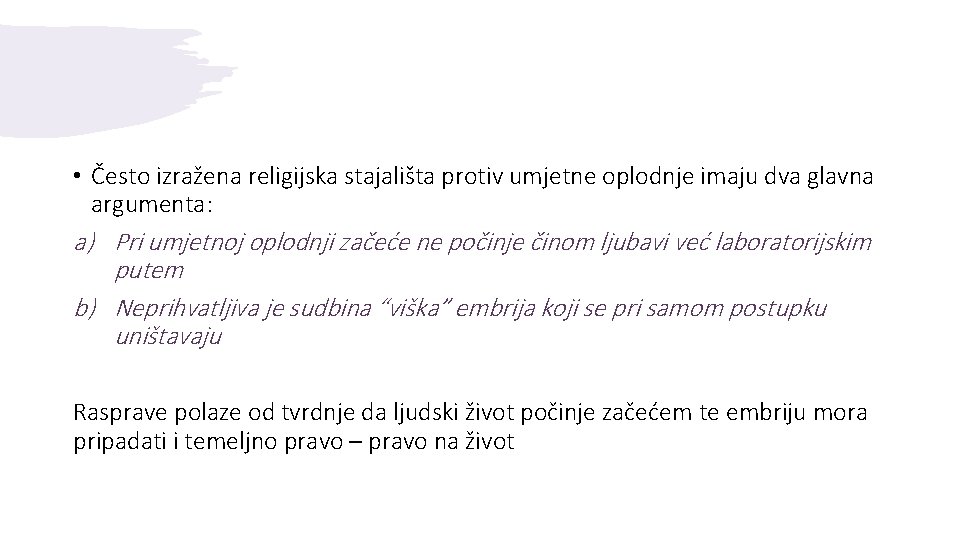 • Često izražena religijska stajališta protiv umjetne oplodnje imaju dva glavna argumenta:

a) Pri umjetnoj oplodnji začeće ne počinje činom ljubavi već laboratorijskim putem

b) Neprihvatljiva je sudbina "viška" embrija koji se pri samom postupku uništavaju

Rasprave polaze od tvrdnje da ljudski život počinje začećem te embriju mora pripadati i temeljno pravo – pravo na život